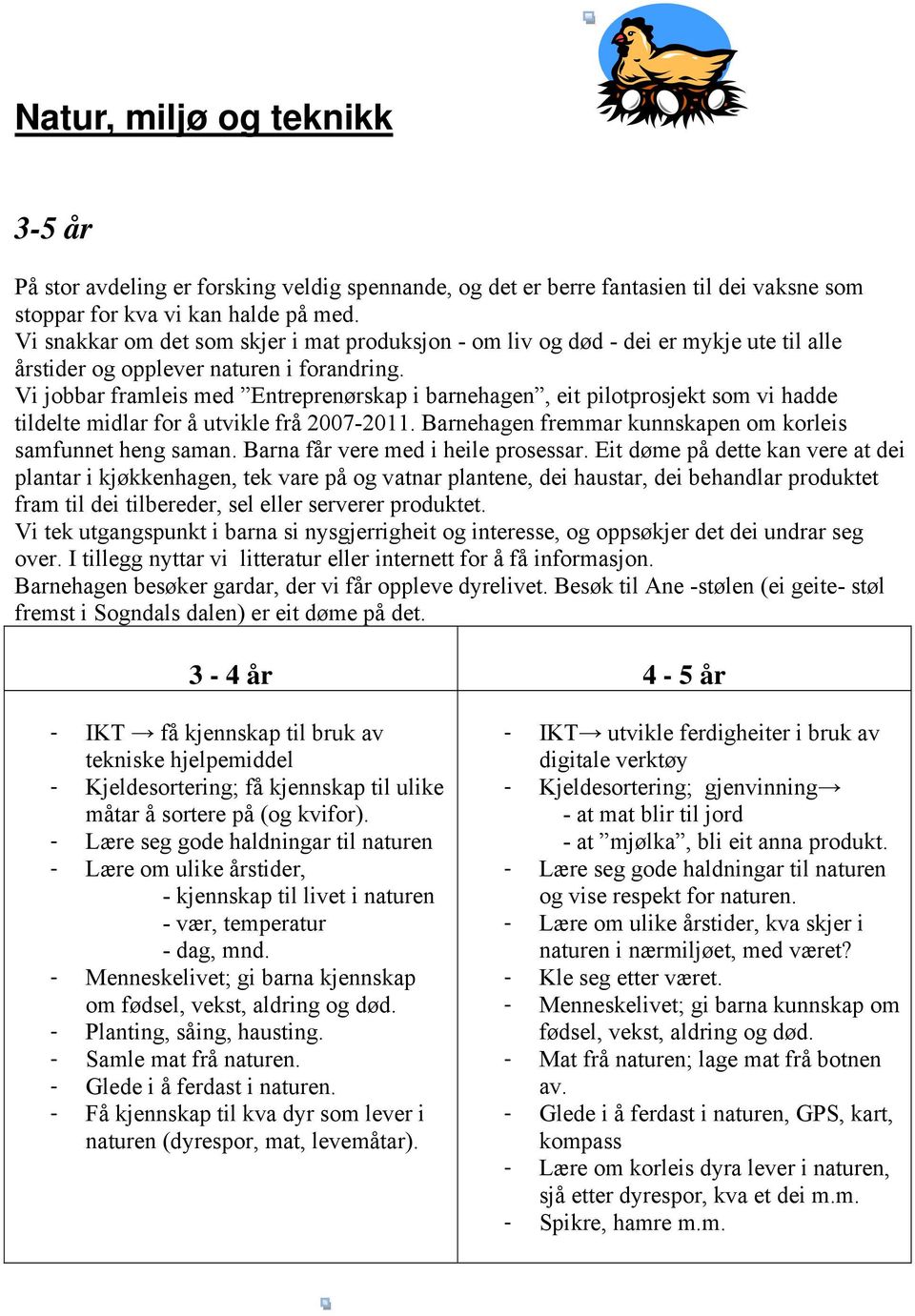 Natur, miljø og teknikk

3-5 år

På stor avdeling er forsking veldig spennande, og det er berre fantasien til dei vaksne som stoppar for kva vi kan halde på med.
Vi snakkar om det som skjer i mat produksjon - om liv og død - dei er mykje ute til alle årstider og opplever naturen i forandring.
Vi jobbar framleis med ”Entreprenørskap i barnehagen”, eit pilotprosjekt som vi hadde tildelte midlar for å utvikle frå 2007-2011. Barnehagen fremmar kunnskapen om korleis samfunnet heng saman. Barna får vere med i heile prosessar. Eit døme på dette kan vere at dei plantar i kjøkkenhagen, tek vare på og vatnar plantene, dei haustar, dei behandlar produktet fram til dei tilbereder, sel eller serverer produktet.
Vi tek utgangspunkt i barna si nysgjerrigheit og interesse, og oppsøkjer det dei undrar seg over. I tillegg nyttar vi litteratur eller internett for å få informasjon.
Barnehagen besøker gardar, der vi får oppleve dyrelivet. Besøk til Ane -stølen (ei geite- støl fremst i Sogndals dalen) er eit døme på det.

| 3 - 4 år | 4 - 5 år |
|---|---|
| - IKT → få kjennskap til bruk av tekniske hjelpemiddel<br>- Kjeldesortering; få kjennskap til ulike måtar å sortere på (og kvifor).<br>- Lære seg gode haldningar til naturen<br>- Lære om ulike årstider,<br>- kjennskap til livet i naturen<br>- vær, temperatur<br>- dag, mnd.<br>- Menneskelivet; gi barna kjennskap om fødsel, vekst, aldring og død.<br>- Planting, såing, hausting.<br>- Samle mat frå naturen.<br>- Glede i å ferdast i naturen.<br>- Få kjennskap til kva dyr som lever i naturen (dyrespor, mat, levemåtar). | - IKT→ utvikle ferdigheiter i bruk av digitale verktøy<br>- Kjeldesortering; gjenvinning→<br>- at mat blir til jord<br>- at ”mjølka”, bli eit anna produkt.<br>- Lære seg gode haldningar til naturen og vise respekt for naturen.<br>- Lære om ulike årstider, kva skjer i naturen i nærmiljøet, med været?<br>- Kle seg etter været.<br>- Menneskelivet; gi barna kunnskap om fødsel, vekst, aldring og død.<br>- Mat frå naturen; lage mat frå botnen av.<br>- Glede i å ferdast i naturen, GPS, kart, kompass<br>- Lære om korleis dyra lever i naturen, sjå etter dyrespor, kva et dei m.m.<br>- Spikre, hamre m.m. |